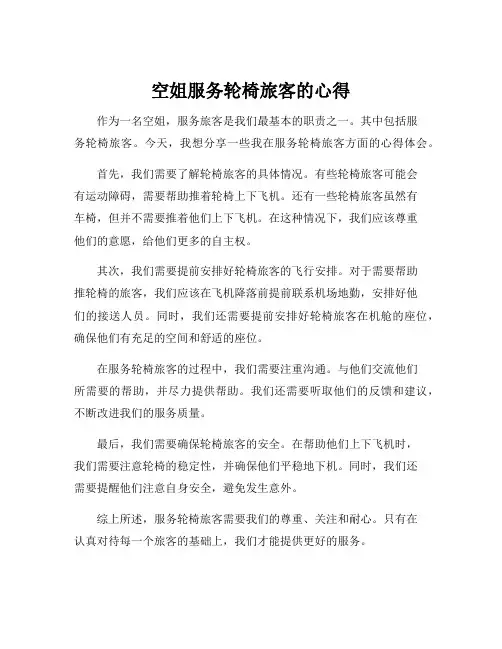 空姐服务轮椅旅客的心得

作为一名空姐，服务旅客是我们最基本的职责之一。其中包括服务轮椅旅客。今天，我想分享一些我在服务轮椅旅客方面的心得体会。

首先，我们需要了解轮椅旅客的具体情况。有些轮椅旅客可能会有运动障碍，需要帮助推着轮椅上下飞机。还有一些轮椅旅客虽然有车椅，但并不需要推着他们上下飞机。在这种情况下，我们应该尊重他们的意愿，给他们更多的自主权。

其次，我们需要提前安排好轮椅旅客的飞行安排。对于需要帮助推轮椅的旅客，我们应该在飞机降落前提前联系机场地勤，安排好他们的接送人员。同时，我们还需要提前安排好轮椅旅客在机舱的座位，确保他们有充足的空间和舒适的座位。

在服务轮椅旅客的过程中，我们需要注重沟通。与他们交流他们所需要的帮助，并尽力提供帮助。我们还需要听取他们的反馈和建议，不断改进我们的服务质量。

最后，我们需要确保轮椅旅客的安全。在帮助他们上下飞机时，我们需要注意轮椅的稳定性，并确保他们平稳地下机。同时，我们还需要提醒他们注意自身安全，避免发生意外。

综上所述，服务轮椅旅客需要我们的尊重、关注和耐心。只有在认真对待每一个旅客的基础上，我们才能提供更好的服务。